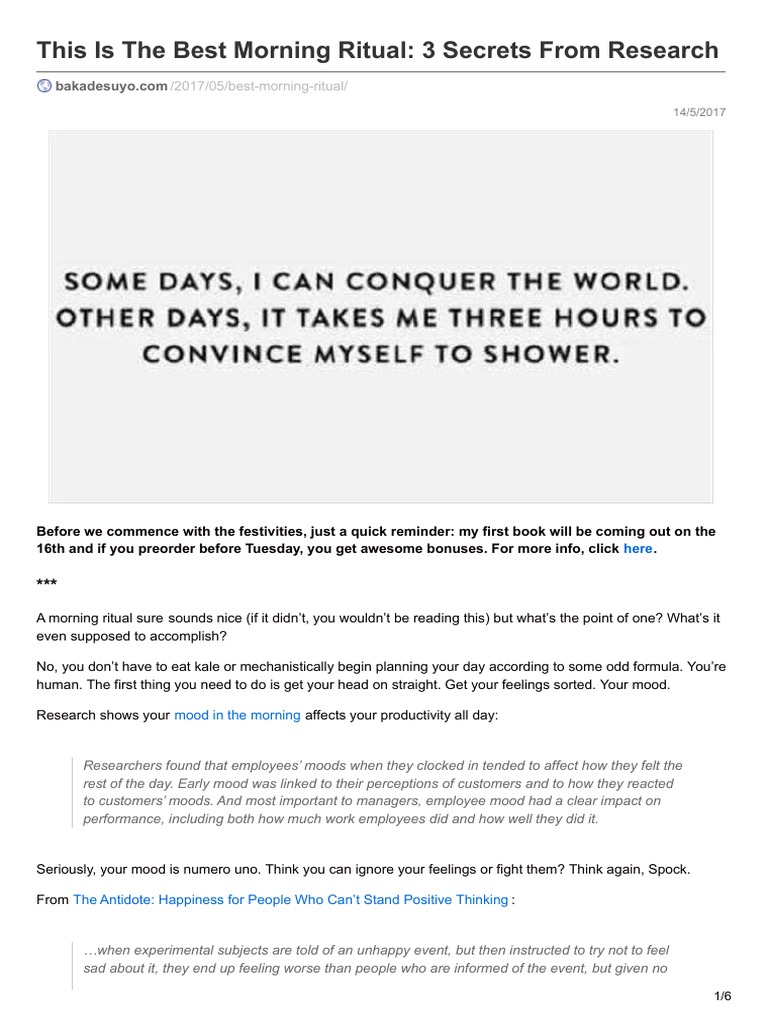 This Is The Best Morning Ritual: 3 Secrets From Research

bakadesuyo.com/2017/05/best-morning-ritual/

14/5/2017

SOME DAYS, I CAN CONQUER THE WORLD. OTHER DAYS, IT TAKES ME THREE HOURS TO CONVINCE MYSELF TO SHOWER.

Before we commence with the festivities, just a quick reminder: my first book will be coming out on the 16th and if you preorder before Tuesday, you get awesome bonuses. For more info, click here.

***

A morning ritual sure sounds nice (if it didn't, you wouldn't be reading this) but what's the point of one? What's it even supposed to accomplish?

No, you don't have to eat kale or mechanistically begin planning your day according to some odd formula. You're human. The first thing you need to do is get your head on straight. Get your feelings sorted. Your mood.

Research shows your mood in the morning affects your productivity all day:

Researchers found that employees' moods when they clocked in tended to affect how they felt the rest of the day. Early mood was linked to their perceptions of customers and to how they reacted to customers' moods. And most important to managers, employee mood had a clear impact on performance, including both how much work employees did and how well they did it.

Seriously, your mood is numero uno. Think you can ignore your feelings or fight them? Think again, Spock.

From The Antidote: Happiness for People Who Can't Stand Positive Thinking :

…when experimental subjects are told of an unhappy event, but then instructed to try not to feel sad about it, they end up feeling worse than people who are informed of the event, but given no

1/6